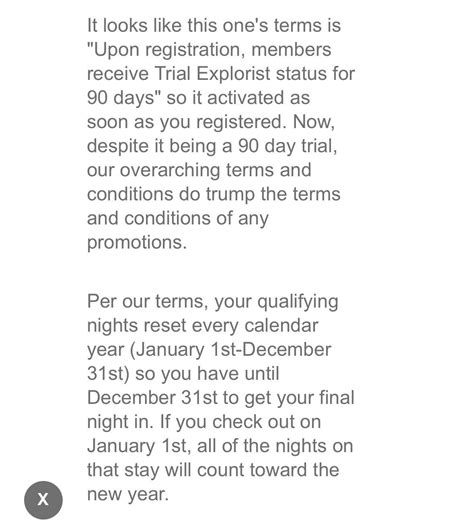 It looks like this one's terms is "Upon registration, members receive Trial Explorist status for 90 days" so it activated as soon as you registered. Now, despite it being a 90 day trial, our overarching terms and conditions do trump the terms and conditions of any promotions.

Per our terms, your qualifying nights reset every calendar year (January 1st-December 31st) so you have until December 31st to get your final night in. If you check out on January 1st, all of the nights on that stay will count toward the new year.

X